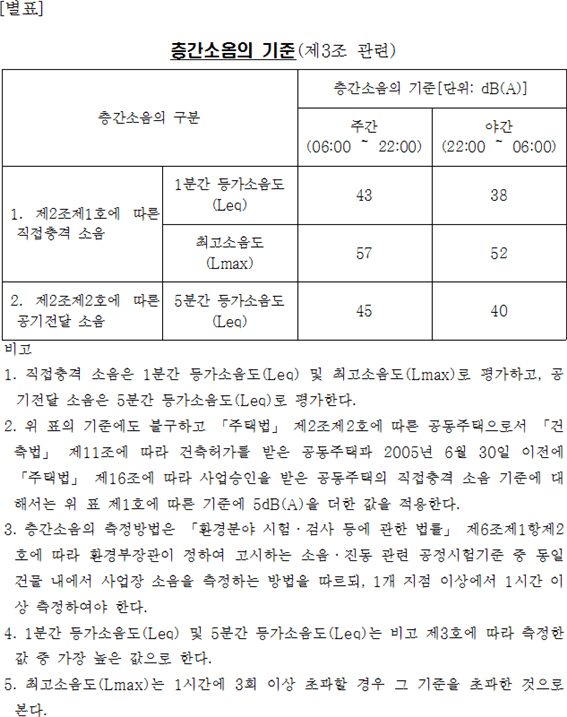 [별표]

층간소음의 기준(제3조 관련)

| 층간소음의 구분 | | 층간소음의 기준[단위: dB(A)] | |
|---|---|---|---|
| | | 주간 (06:00 ~ 22:00) | 야간 (22:00 ~ 06:00) |
| 1. 제2조제1호에 따른 직접충격 소음 | 1분간 등가소음도 (Leq) | 43 | 38 |
| | 최고소음도 (Lmax) | 57 | 52 |
| 2. 제2조제2호에 따른 공기전달 소음 | 5분간 등가소음도 (Leq) | 45 | 40 |

비고
1. 직접충격 소음은 1분간 등가소음도(Leq) 및 최고소음도(Lmax)로 평가하고, 공기전달 소음은 5분간 등가소음도(Leq)로 평가한다.
2. 위 표의 기준에도 불구하고 「주택법」 제2조제2호에 따른 공동주택으로서 「건축법」 제11조에 따라 건축허가를 받은 공동주택과 2005년 6월 30일 이전에 「주택법」 제16조에 따라 사업승인을 받은 공동주택의 직접충격 소음 기준에 대해서는 위 표 제1호에 따른 기준에 5dB(A)을 더한 값을 적용한다.
3. 층간소음의 측정방법은 「환경분야 시험·검사 등에 관한 법률」 제6조제1항제2호에 따라 환경부장관이 정하여 고시하는 소음·진동 관련 공정시험기준 중 동일 건물 내에서 사업장 소음을 측정하는 방법을 따르되, 1개 지점 이상에서 1시간 이상 측정하여야 한다.
4. 1분간 등가소음도(Leq) 및 5분간 등가소음도(Leq)는 비고 제3호에 따라 측정한 값 중 가장 높은 값으로 한다.
5. 최고소음도(Lmax)는 1시간에 3회 이상 초과할 경우 그 기준을 초과한 것으로 본다.